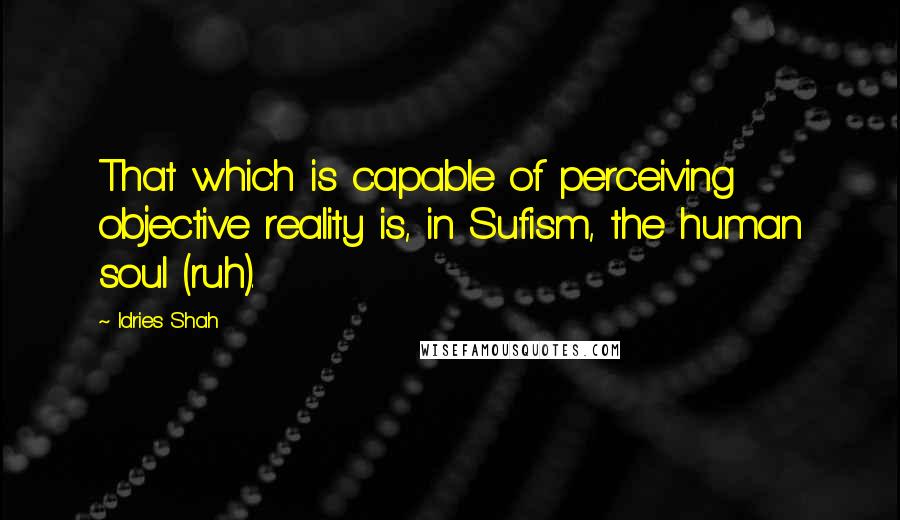 That which is capable of perceiving objective reality is, in Sufism, the human soul (ruh).

~ Idries Shah

WISEFAMOUSQUOTES.COM